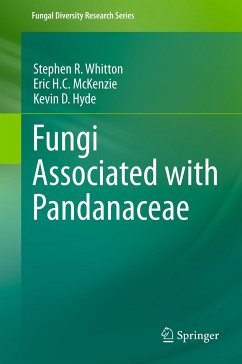 Fungal Diversity Research Series

Stephen R. Whitton
Eric H.C. McKenzie
Kevin D. Hyde

Fungi
Associated with
Pandanaceae

Springer